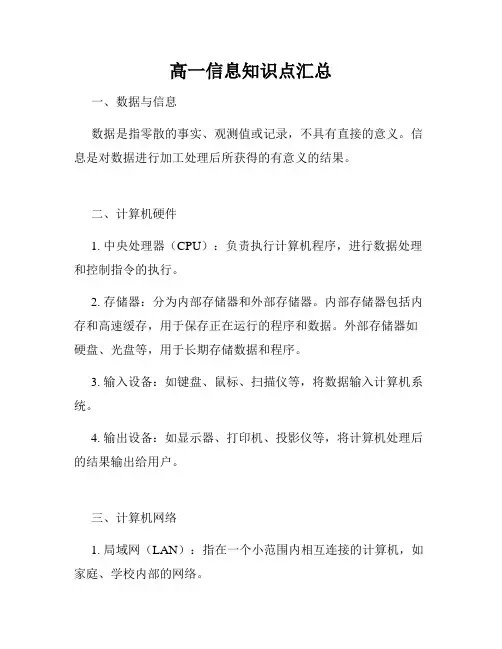 高一信息知识点汇总

一、数据与信息

数据是指零散的事实、观测值或记录，不具有直接的意义。信息是对数据进行加工处理后所获得的有意义的结果。

二、计算机硬件

1. 中央处理器（CPU）：负责执行计算机程序，进行数据处理和控制指令的执行。

2. 存储器：分为内部存储器和外部存储器。内部存储器包括内存和高速缓存，用于保存正在运行的程序和数据。外部存储器如硬盘、光盘等，用于长期存储数据和程序。

3. 输入设备：如键盘、鼠标、扫描仪等，将数据输入计算机系统。

4. 输出设备：如显示器、打印机、投影仪等，将计算机处理后的结果输出给用户。

三、计算机网络

1. 局域网（LAN）：指在一个小范围内相互连接的计算机，如家庭、学校内部的网络。